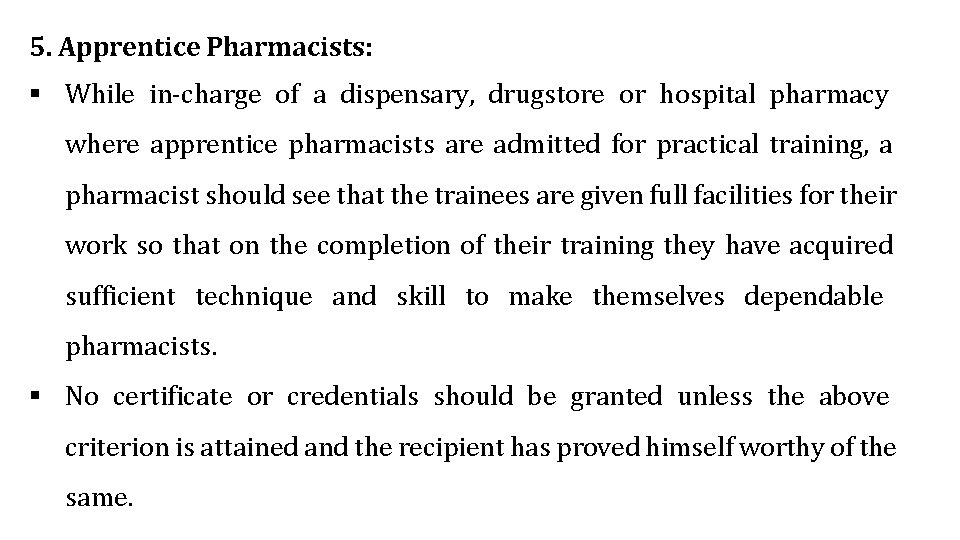 5. Apprentice Pharmacists:

▪ While in-charge of a dispensary, drugstore or hospital pharmacy where apprentice pharmacists are admitted for practical training, a pharmacist should see that the trainees are given full facilities for their work so that on the completion of their training they have acquired sufficient technique and skill to make themselves dependable pharmacists.

▪ No certificate or credentials should be granted unless the above criterion is attained and the recipient has proved himself worthy of the same.